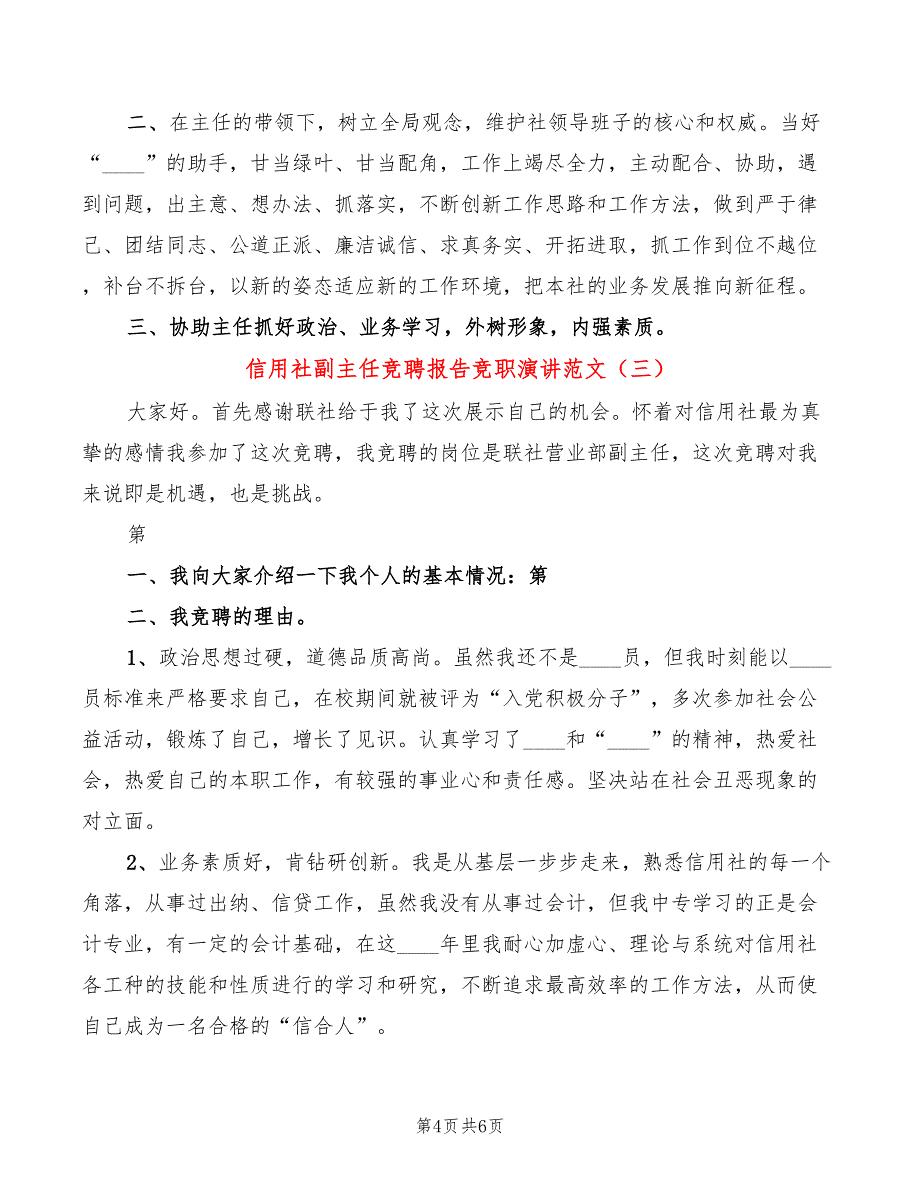 二、在主任的带领下，树立全局观念，维护社领导班子的核心和权威。当好“____”的助手，甘当绿叶、甘当配角，工作上竭尽全力，主动配合、协助，遇到问题，出主意、想办法、抓落实，不断创新工作思路和工作方法，做到严于律己、团结同志、公道正派、廉洁诚信、求真务实、开拓进取，抓工作到位不越位，补台不拆台，以新的姿态适应新的工作环境，把本社的业务发展推向新征程。

三、协助主任抓好政治、业务学习，外树形象，内强素质。

信用社副主任竞聘报告竞职演讲范文（三）

大家好。首先感谢联社给于我了这次展示自己的机会。怀着对信用社最为真挚的感情我参加了这次竞聘，我竞聘的岗位是联社营业部副主任，这次竞聘对我来说即是机遇，也是挑战。

第

一、我向大家介绍一下我个人的基本情况：第

二、我竞聘的理由。

1、政治思想过硬，道德品质高尚。虽然我还不是____员，但我时刻能以____员标准来严格要求自己，在校期间就被评为“入党积极分子”，多次参加社会公益活动，锻炼了自己，增长了见识。认真学习了____和“____”的精神，热爱社会，热爱自己的本职工作，有较强的事业心和责任感。坚决站在社会丑恶现象的对立面。

2、业务素质好，肯钻研创新。我是从基层一步步走来，熟悉信用社的每一个角落，从事过出纳、信贷工作，虽然我没有从事过会计，但我中专学习的正是会计专业，有一定的会计基础，在这____年里我耐心加虚心、理论与系统对信用社各工种的技能和性质进行的学习和研究，不断追求最高效率的工作方法，从而使自己成为一名合格的“信合人”。

第4页 共6页